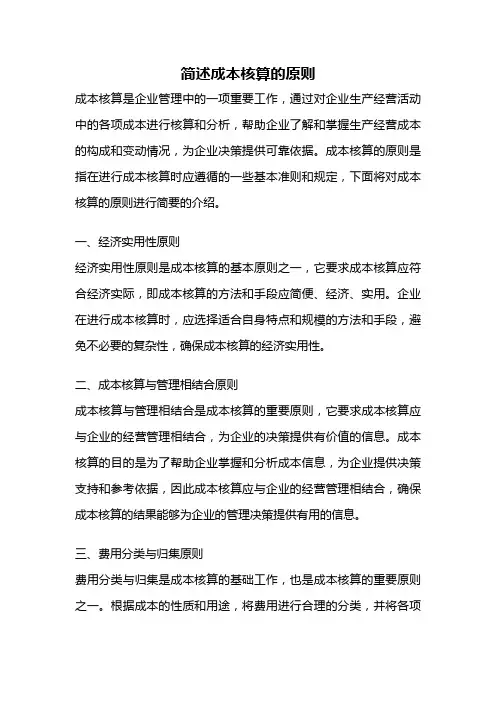 简述成本核算的原则

成本核算是企业管理中的一项重要工作，通过对企业生产经营活动中的各项成本进行核算和分析，帮助企业了解和掌握生产经营成本的构成和变动情况，为企业决策提供可靠依据。成本核算的原则是指在进行成本核算时应遵循的一些基本准则和规定，下面将对成本核算的原则进行简要的介绍。

一、经济实用性原则

经济实用性原则是成本核算的基本原则之一，它要求成本核算应符合经济实际，即成本核算的方法和手段应简便、经济、实用。企业在进行成本核算时，应选择适合自身特点和规模的方法和手段，避免不必要的复杂性，确保成本核算的经济实用性。

二、成本核算与管理相结合原则

成本核算与管理相结合是成本核算的重要原则，它要求成本核算应与企业的经营管理相结合，为企业的决策提供有价值的信息。成本核算的目的是为了帮助企业掌握和分析成本信息，为企业提供决策支持和参考依据，因此成本核算应与企业的经营管理相结合，确保成本核算的结果能够为企业的管理决策提供有用的信息。

三、费用分类与归集原则

费用分类与归集是成本核算的基础工作，也是成本核算的重要原则之一。根据成本的性质和用途，将费用进行合理的分类，并将各项